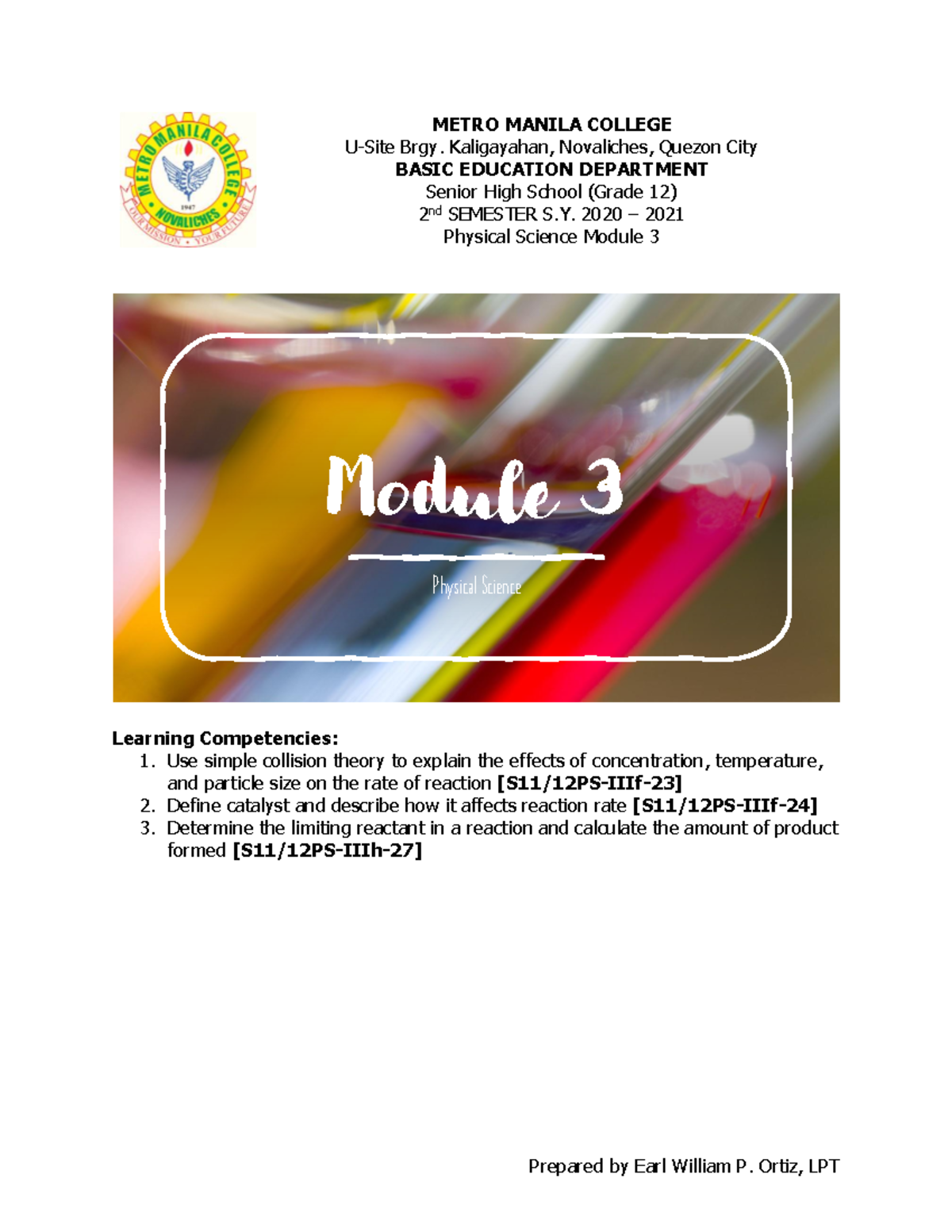 METRO MANILA COLLEGE
U-Site Brgy. Kaligayahan, Novaliches, Quezon City
BASIC EDUCATION DEPARTMENT
Senior High School (Grade 12)
2nd SEMESTER S.Y. 2020 – 2021
Physical Science Module 3

Module 3

Physical Science

Learning Competencies:
1. Use simple collision theory to explain the effects of concentration, temperature, and particle size on the rate of reaction [S11/12PS-IIIf-23]
2. Define catalyst and describe how it affects reaction rate [S11/12PS-IIIf-24]
3. Determine the limiting reactant in a reaction and calculate the amount of product formed [S11/12PS-IIIh-27]

Prepared by Earl William P. Ortiz, LPT